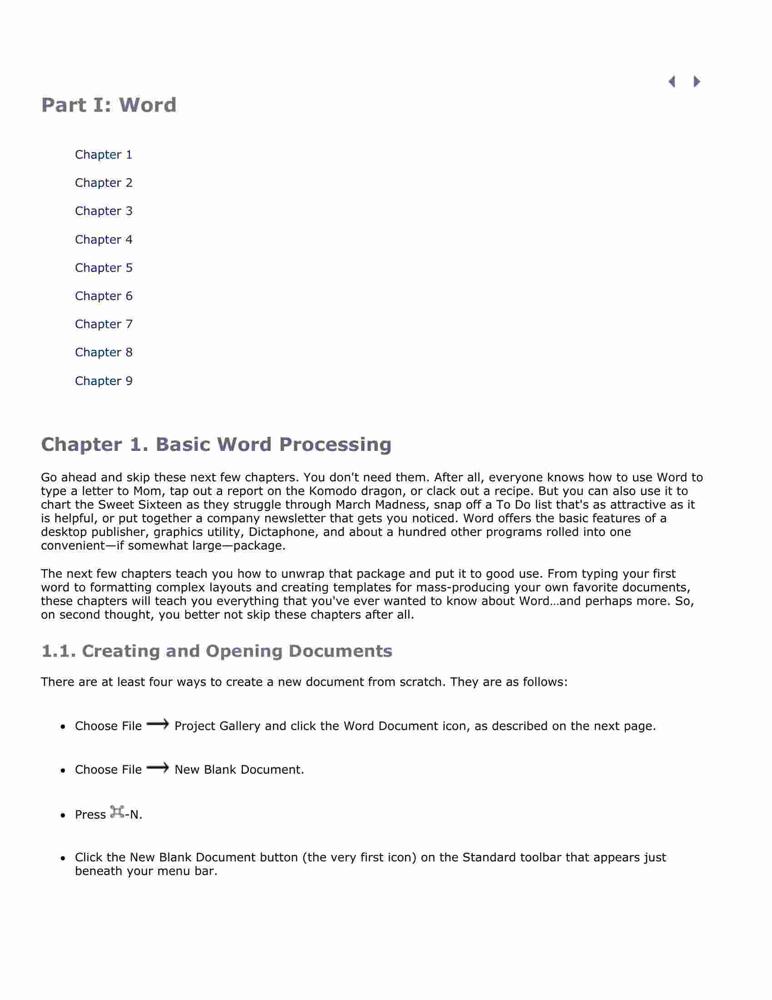 Part I: Word

Chapter 1

Chapter 2

Chapter 3

Chapter 4

Chapter 5

Chapter 6

Chapter 7

Chapter 8

Chapter 9

Chapter 1. Basic Word Processing

Go ahead and skip these next few chapters. You don't need them. After all, everyone knows how to use Word to type a letter to Mom, tap out a report on the Komodo dragon, or clack out a recipe. But you can also use it to chart the Sweet Sixteen as they struggle through March Madness, snap off a To Do list that's as attractive as it is helpful, or put together a company newsletter that gets you noticed. Word offers the basic features of a desktop publisher, graphics utility, Dictaphone, and about a hundred other programs rolled into one convenient—if somewhat large—package.

The next few chapters teach you how to unwrap that package and put it to good use. From typing your first word to formatting complex layouts and creating templates for mass-producing your own favorite documents, these chapters will teach you everything that you've ever wanted to know about Word…and perhaps more. So, on second thought, you better not skip these chapters after all.

1.1. Creating and Opening Documents

There are at least four ways to create a new document from scratch. They are as follows:

• Choose File ⟶ Project Gallery and click the Word Document icon, as described on the next page.

• Choose File ⟶ New Blank Document.

• Press ⌘-N.

• Click the New Blank Document button (the very first icon) on the Standard toolbar that appears just beneath your menu bar.